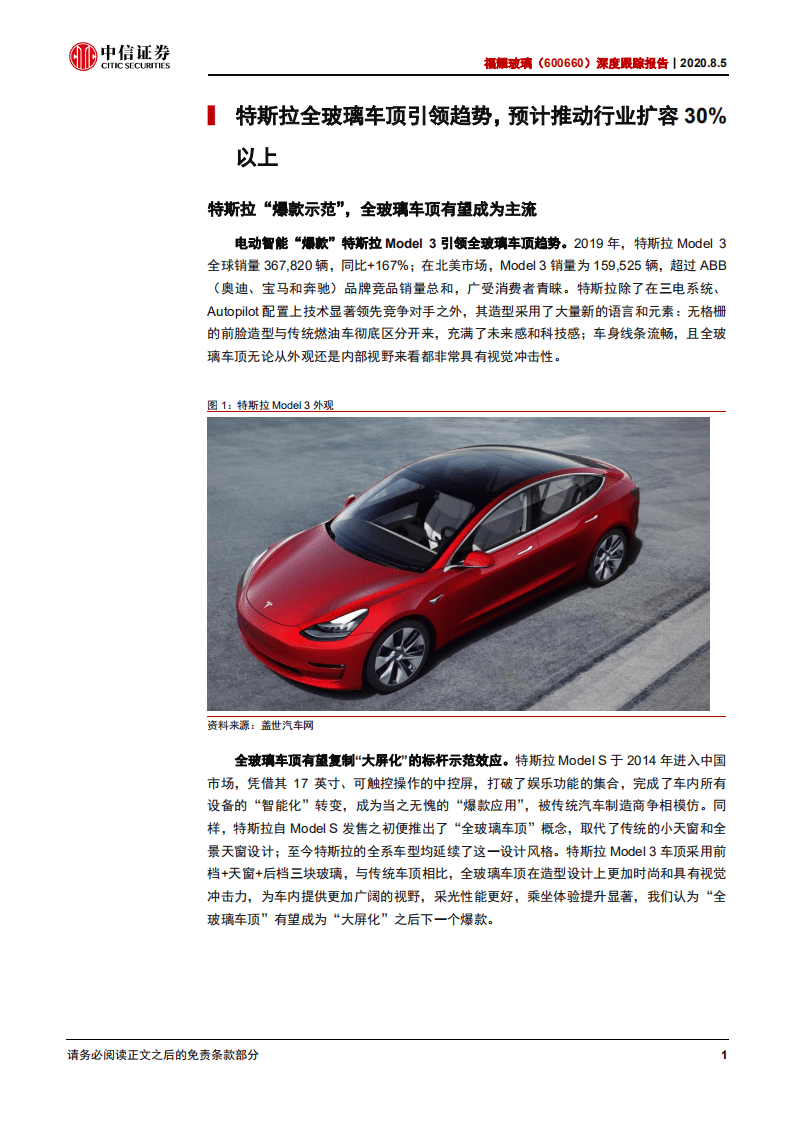 中信证券
CITIC SECURITIES

福耀玻璃（600660）深度跟踪报告 | 2020.8.5

特斯拉全玻璃车顶引领趋势，预计推动行业扩容 30%以上

特斯拉“爆款示范”，全玻璃车顶有望成为主流

电动智能“爆款”特斯拉 Model 3 引领全玻璃车顶趋势。2019 年，特斯拉 Model 3 全球销量 367,820 辆，同比+167%；在北美市场，Model 3 销量为 159,525 辆，超过 ABB（奥迪、宝马和奔驰）品牌竞品销量总和，广受消费者青睐。特斯拉除了在三电系统、Autopilot 配置上技术显著领先竞争对手之外，其造型采用了大量新的语言和元素：无格栅的前脸造型与传统燃油车彻底区分开来，充满了未来感和科技感；车身线条流畅，且全玻璃车顶无论从外观还是内部视野来看都非常具有视觉冲击性。

图 1：特斯拉 Model 3 外观

资料来源：盖世汽车网

全玻璃车顶有望复制“大屏化”的标杆示范效应。特斯拉 Model S 于 2014 年进入中国市场，凭借其 17 英寸、可触控操作的中控屏，打破了娱乐功能的集合，完成了车内所有设备的“智能化”转变，成为当之无愧的“爆款应用”，被传统汽车制造商争相模仿。同样，特斯拉自 Model S 发售之初便推出了“全玻璃车顶”概念，取代了传统的小天窗和全景天窗设计；至今特斯拉的全系车型均延续了这一设计风格。特斯拉 Model 3 车顶采用前档+天窗+后档三块玻璃，与传统车顶相比，全玻璃车顶在造型设计上更加时尚和具有视觉冲击力，为车内提供更加广阔的视野，采光性能更好，乘坐体验提升显著，我们认为“全玻璃车顶”有望成为“大屏化”之后下一个爆款。

请务必阅读正文之后的免责条款部分

1